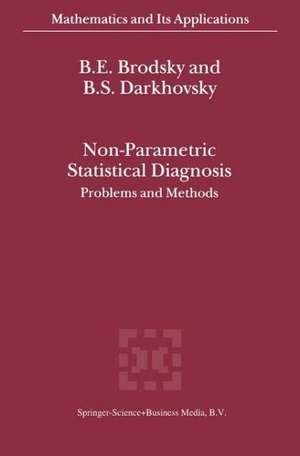 Mathematics and Its Applications

B.E. Brodsky and
B.S. Darkhovsky

Non-Parametric
Statistical Diagnosis
Problems and Methods

Springer-Science+Business Media, B.V.